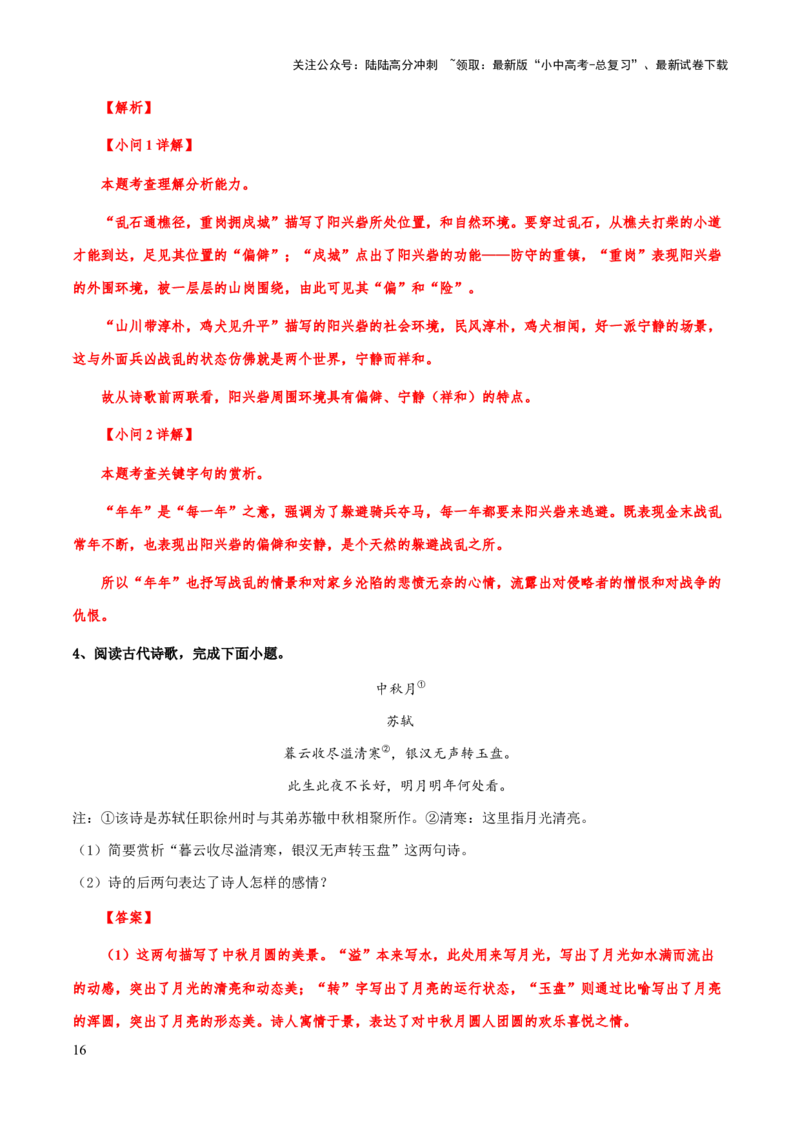 关注公众号：陆陆高分冲刺 ~领取：最新版“小中高考-总复习”、最新试卷下载

【解析】

【小问1详解】

本题考查理解分析能力。

“乱石通樵径，重岗拥戍城”描写了阳兴砦所处位置，和自然环境。要穿过乱石，从樵夫打柴的小道才能到达，足见其位置的“偏僻”；“戍城”点出了阳兴砦的功能——防守的重镇，“重岗”表现阳兴砦的外围环境，被一层层的山岗围绕，由此可见其“偏”和“险”。

“山川带淳朴，鸡犬见升平”描写的阳兴砦的社会环境，民风淳朴，鸡犬相闻，好一派宁静的场景，这与外面兵凶战乱的状态仿佛就是两个世界，宁静而祥和。

故从诗歌前两联看，阳兴砦周围环境具有偏僻、宁静（祥和）的特点。

【小问2详解】

本题考查关键字句的赏析。

“年年”是“每一年”之意，强调为了躲避骑兵夺马，每一年都要来阳兴砦来逃避。既表现金末战乱常年不断，也表现出阳兴砦的偏僻和安静，是个天然的躲避战乱之所。

所以“年年”也抒写战乱的情景和对家乡沦陷的悲愤无奈的心情，流露出对侵略者的憎恨和对战争的仇恨。

4、阅读古代诗歌，完成下面小题。

中秋月$^{①}$

苏轼

暮云收尽溢清寒$^{②}$，银汉无声转玉盘。

此生此夜不长好，明月明年何处看。

注：①该诗是苏轼任职徐州时与其弟苏辙中秋相聚所作。②清寒：这里指月光清亮。

（1）简要赏析“暮云收尽溢清寒，银汉无声转玉盘”这两句诗。

（2）诗的后两句表达了诗人怎样的感情？

【答案】

（1）这两句描写了中秋月圆的美景。“溢”本来写水，此处用来写月光，写出了月光如水满而流出的动感，突出了月光的清亮和动态美；“转”字写出了月亮的运行状态，“玉盘”则通过比喻写出了月亮的浑圆，突出了月亮的形态美。诗人寓情于景，表达了对中秋月圆人团圆的欢乐喜悦之情。

16